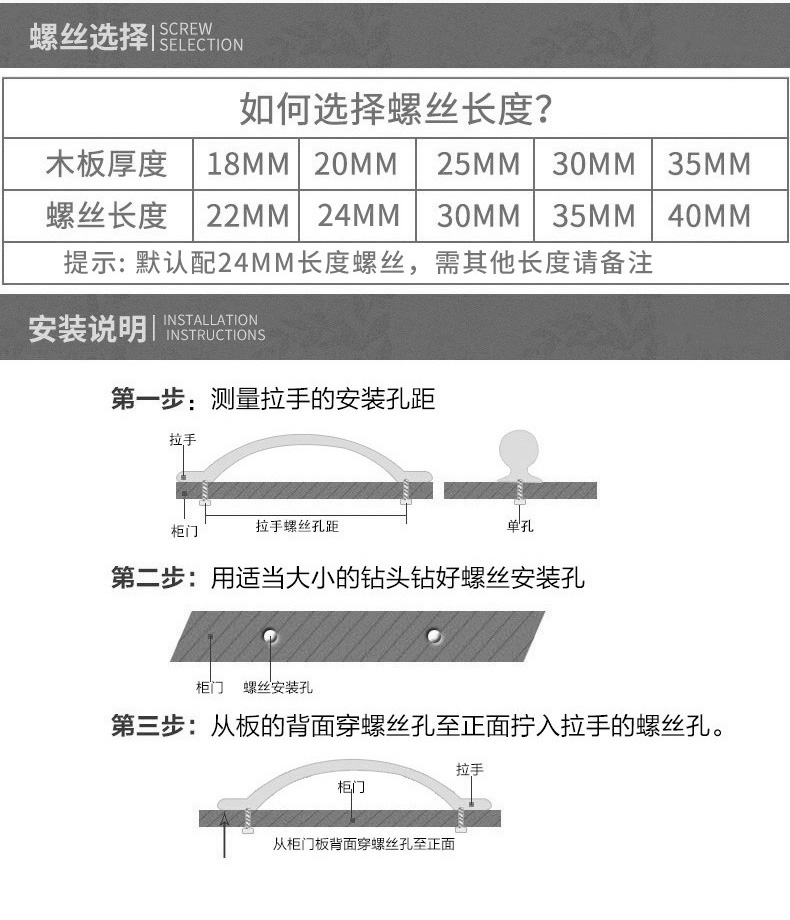 螺丝选择 | SCREW SELECTION

| 如何选择螺丝长度? | | | | | |
|---|---|---|---|---|---|
| 木板厚度 | 18MM | 20MM | 25MM | 30MM | 35MM |
| 螺丝长度 | 22MM | 24MM | 30MM | 35MM | 40MM |
| 提示: 默认配24MM长度螺丝，需其他长度请备注 | | | | | |

安装说明 | INSTALLATION INSTRUCTIONS

第一步：测量拉手的安装孔距

拉手
柜门
拉手螺丝孔距
单孔

第二步：用适当大小的钻头钻好螺丝安装孔

柜门
螺丝安装孔

第三步：从板的背面穿螺丝孔至正面拧入拉手的螺丝孔。

拉手
柜门
从柜门板背面穿螺丝孔至正面